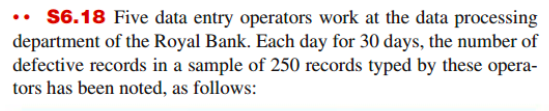 •• S6.18 Five data entry operators work at the data processing department of the Royal Bank. Each day for 30 days, the number of defective records in a sample of 250 records typed by these operators has been noted, as follows: